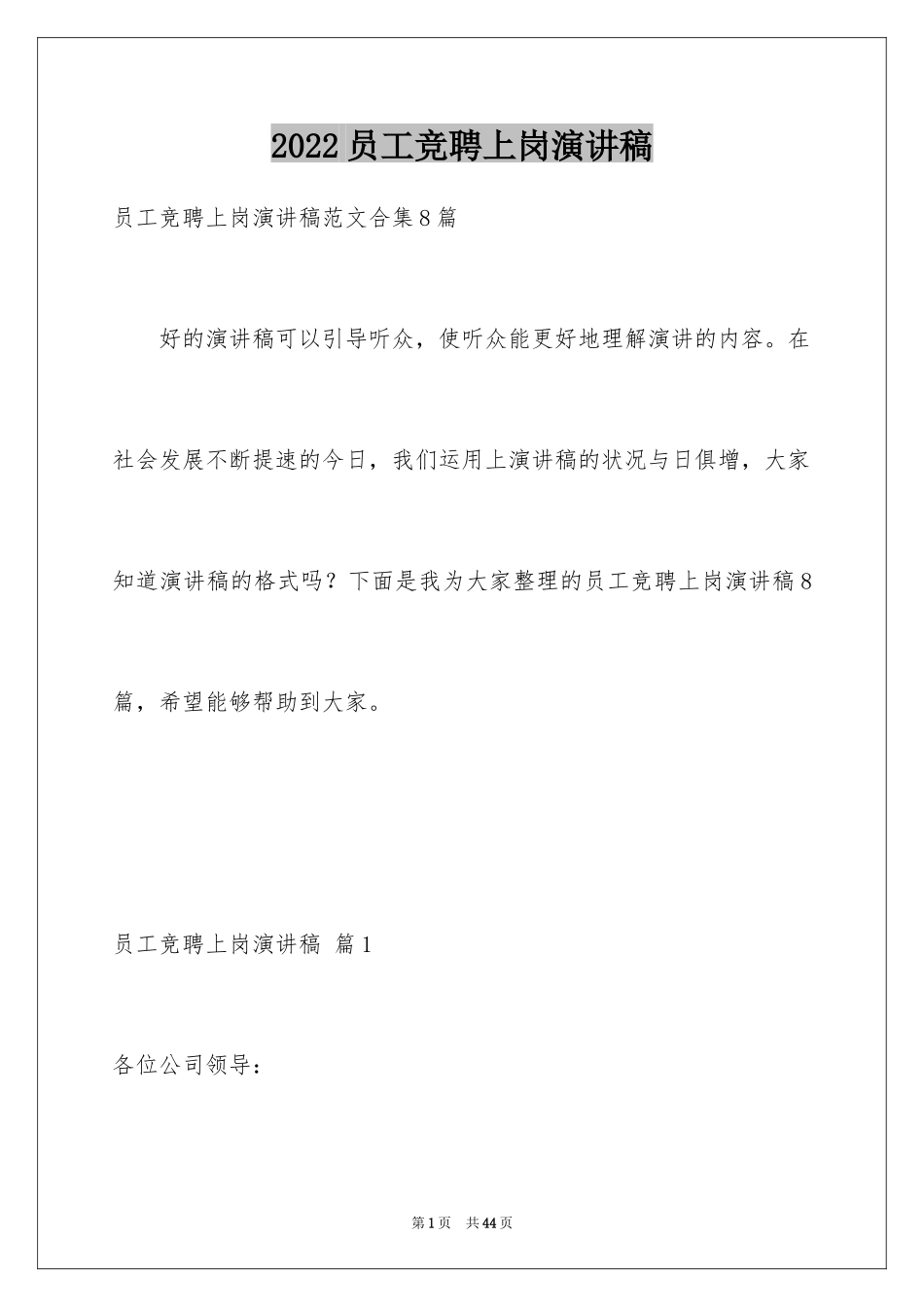 2022 员工竞聘上岗演讲稿

员工竞聘上岗演讲稿范文合集 8 篇

好的演讲稿可以引导听众，使听众能更好地理解演讲的内容。在社会发展不断提速的今日，我们运用上演讲稿的状况与日俱增，大家知道演讲稿的格式吗？下面是我为大家整理的员工竞聘上岗演讲稿 8 篇，希望能够帮助到大家。

员工竞聘上岗演讲稿 篇 1

各位公司领导：

第 1 页 共 44 页